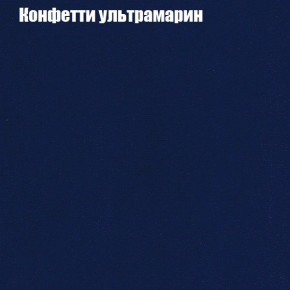 Конфетти ультрамарин